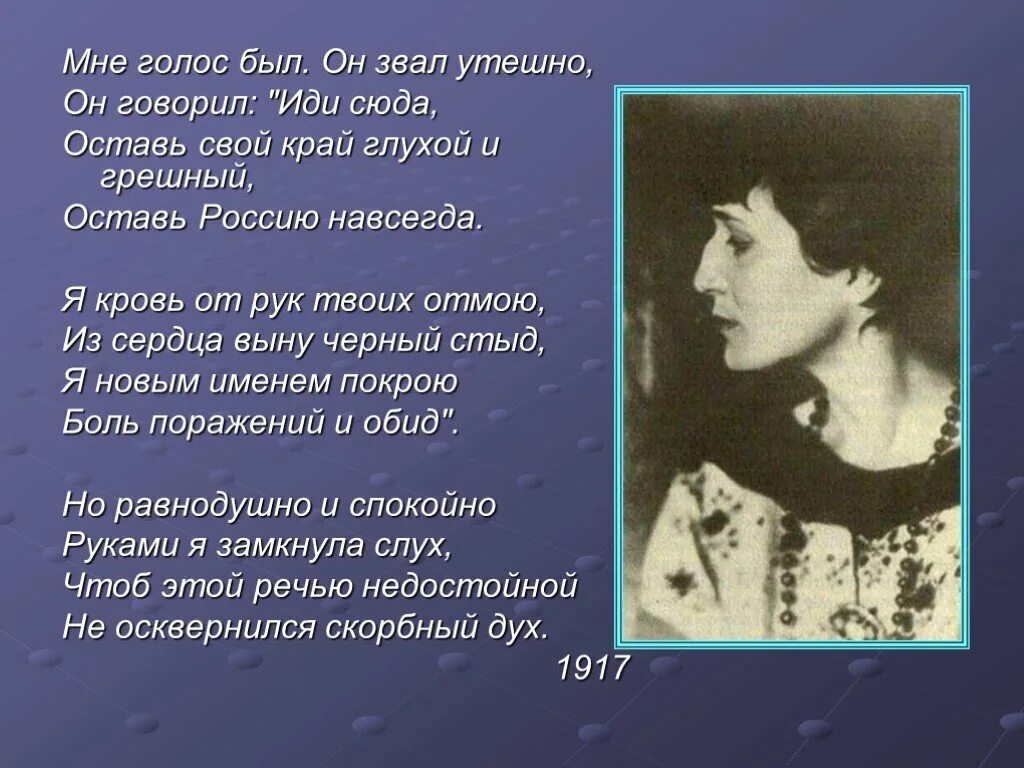 Мне голос был. Он звал утешно,
Он говорил: "Иди сюда,
Оставь свой край глухой и грешный,
Оставь Россию навсегда.

Я кровь от рук твоих отмою,
Из сердца выну черный стыд,
Я новым именем покрою
Боль поражений и обид".

Но равнодушно и спокойно
Руками я замкнула слух,
Чтоб этой речью недостойной
Не осквернился скорбный дух.
1917